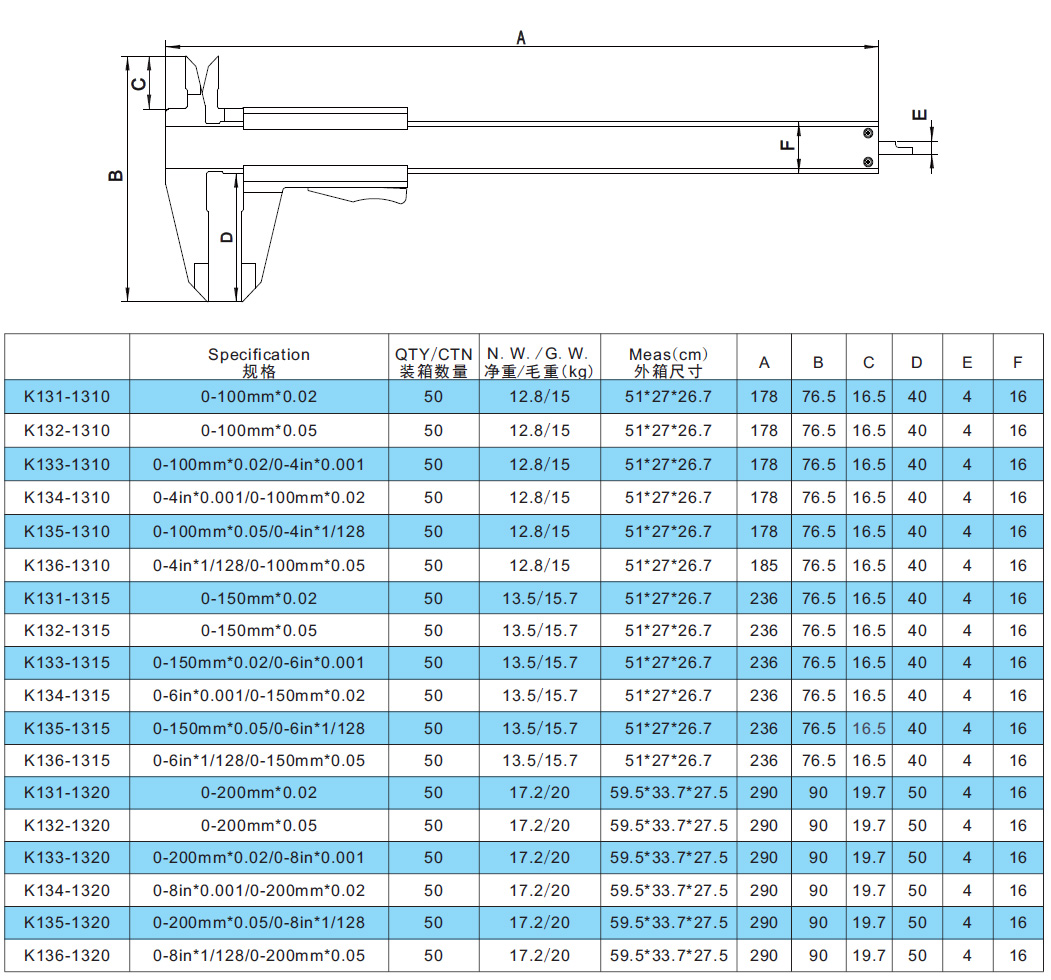 A
C
B
D
F
E

| | Specification 规格 | QTY/CTN 装箱数量 | N. W. / G. W. 净重/毛重(kg) | Meas(cm) 外箱尺寸 | A | B | C | D | E | F |
|---|---|---|---|---|---|---|---|---|---|---|
| K131-1310 | 0-100mm*0.02 | 50 | 12.8/15 | 51*27*26.7 | 178 | 76.5 | 16.5 | 40 | 4 | 16 |
| K132-1310 | 0-100mm*0.05 | 50 | 12.8/15 | 51*27*26.7 | 178 | 76.5 | 16.5 | 40 | 4 | 16 |
| K133-1310 | 0-100mm*0.02/0-4in*0.001 | 50 | 12.8/15 | 51*27*26.7 | 178 | 76.5 | 16.5 | 40 | 4 | 16 |
| K134-1310 | 0-4in*0.001/0-100mm*0.02 | 50 | 12.8/15 | 51*27*26.7 | 178 | 76.5 | 16.5 | 40 | 4 | 16 |
| K135-1310 | 0-100mm*0.05/0-4in*1/128 | 50 | 12.8/15 | 51*27*26.7 | 178 | 76.5 | 16.5 | 40 | 4 | 16 |
| K136-1310 | 0-4in*1/128/0-100mm*0.05 | 50 | 12.8/15 | 51*27*26.7 | 185 | 76.5 | 16.5 | 40 | 4 | 16 |
| K131-1315 | 0-150mm*0.02 | 50 | 13.5/15.7 | 51*27*26.7 | 236 | 76.5 | 16.5 | 40 | 4 | 16 |
| K132-1315 | 0-150mm*0.05 | 50 | 13.5/15.7 | 51*27*26.7 | 236 | 76.5 | 16.5 | 40 | 4 | 16 |
| K133-1315 | 0-150mm*0.02/0-6in*0.001 | 50 | 13.5/15.7 | 51*27*26.7 | 236 | 76.5 | 16.5 | 40 | 4 | 16 |
| K134-1315 | 0-6in*0.001/0-150mm*0.02 | 50 | 13.5/15.7 | 51*27*26.7 | 236 | 76.5 | 16.5 | 40 | 4 | 16 |
| K135-1315 | 0-150mm*0.05/0-6in*1/128 | 50 | 13.5/15.7 | 51*27*26.7 | 236 | 76.5 | 16.5 | 40 | 4 | 16 |
| K136-1315 | 0-6in*1/128/0-150mm*0.05 | 50 | 13.5/15.7 | 51*27*26.7 | 236 | 76.5 | 16.5 | 40 | 4 | 16 |
| K131-1320 | 0-200mm*0.02 | 50 | 17.2/20 | 59.5*33.7*27.5 | 290 | 90 | 19.7 | 50 | 4 | 16 |
| K132-1320 | 0-200mm*0.05 | 50 | 17.2/20 | 59.5*33.7*27.5 | 290 | 90 | 19.7 | 50 | 4 | 16 |
| K133-1320 | 0-200mm*0.02/0-8in*0.001 | 50 | 17.2/20 | 59.5*33.7*27.5 | 290 | 90 | 19.7 | 50 | 4 | 16 |
| K134-1320 | 0-8in*0.001/0-200mm*0.02 | 50 | 17.2/20 | 59.5*33.7*27.5 | 290 | 90 | 19.7 | 50 | 4 | 16 |
| K135-1320 | 0-200mm*0.05/0-8in*1/128 | 50 | 17.2/20 | 59.5*33.7*27.5 | 290 | 90 | 19.7 | 50 | 4 | 16 |
| K136-1320 | 0-8in*1/128/0-200mm*0.05 | 50 | 17.2/20 | 59.5*33.7*27.5 | 290 | 90 | 19.7 | 50 | 4 | 16 |